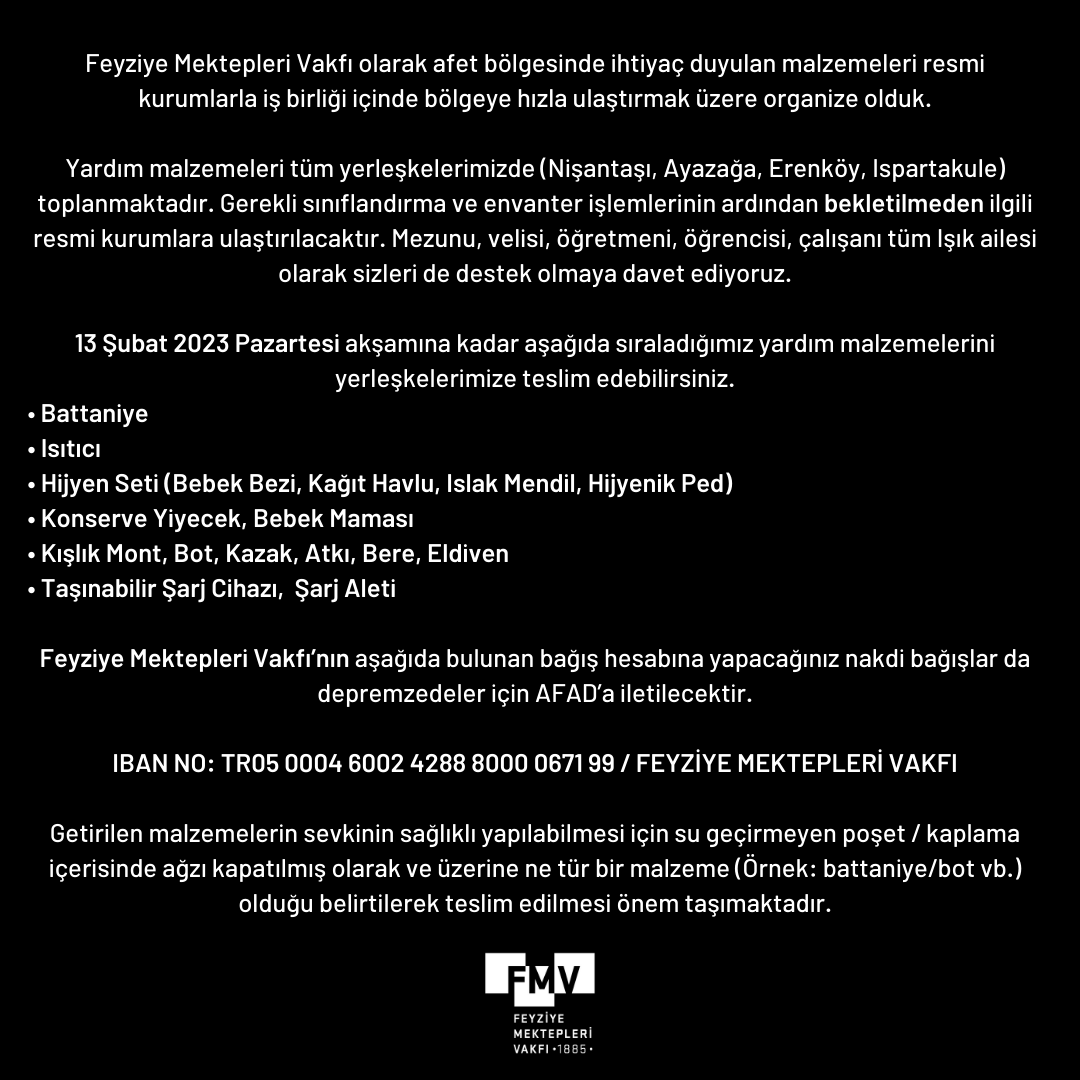 Feyziye Mektepleri Vakfı olarak afet bölgesinde ihtiyaç duyulan malzemeleri resmi kurumlarla iş birliği içinde bölgeye hızla ulaştırmak üzere organize olduk.

Yardım malzemeleri tüm yerleşkelerimizde (Nişantaşı, Ayazağa, Erenköy, Ispartakule) toplanmaktadır. Gerekli sınıflandırma ve envanter işlemlerinin ardından bekletilmeden ilgili resmi kurumlara ulaştırılacaktır. Mezunu, velisi, öğretmeni, öğrencisi, çalışanı tüm Işık ailesi olarak sizleri de destek olmaya davet ediyoruz.

13 Şubat 2023 Pazartesi akşamına kadar aşağıda sıraladığımız yardım malzemelerini yerleşkelerimize teslim edebilirsiniz.
• Battaniye
• Isıtıcı
• Hijyen Seti (Bebek Bezi, Kağıt Havlu, Islak Mendil, Hijyenik Ped)
• Konserve Yiyecek, Bebek Maması
• Kışlık Mont, Bot, Kazak, Atkı, Bere, Eldiven
• Taşınabilir Şarj Cihazı, Şarj Aleti

Feyziye Mektepleri Vakfı'nın aşağıda bulunan bağış hesabına yapacağınız nakdi bağışlar da depremzedeler için AFAD'a iletilecektir.

IBAN NO: TR05 0004 6002 4288 8000 0671 99 / FEYZİYE MEKTEPLERİ VAKFI

Getirilen malzemelerin sevkinin sağlıklı yapılabilmesi için su geçirmeyen poşet / kaplama içerisinde ağzı kapatılmış olarak ve üzerine ne tür bir malzeme (Örnek: battaniye/bot vb.) olduğu belirtilerek teslim edilmesi önem taşımaktadır.

FMV
FEYZİYE
MEKTEPLERİ
VAKFI •1885•